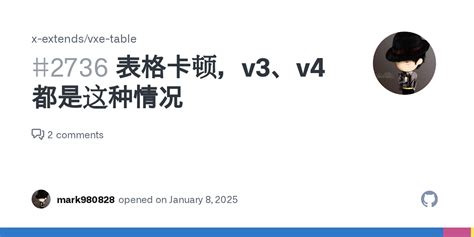 x-extends/vxe-table

#2736 表格卡顿，v3、v4 都是这种情况

2 comments

mark980828 opened on January 8, 2025